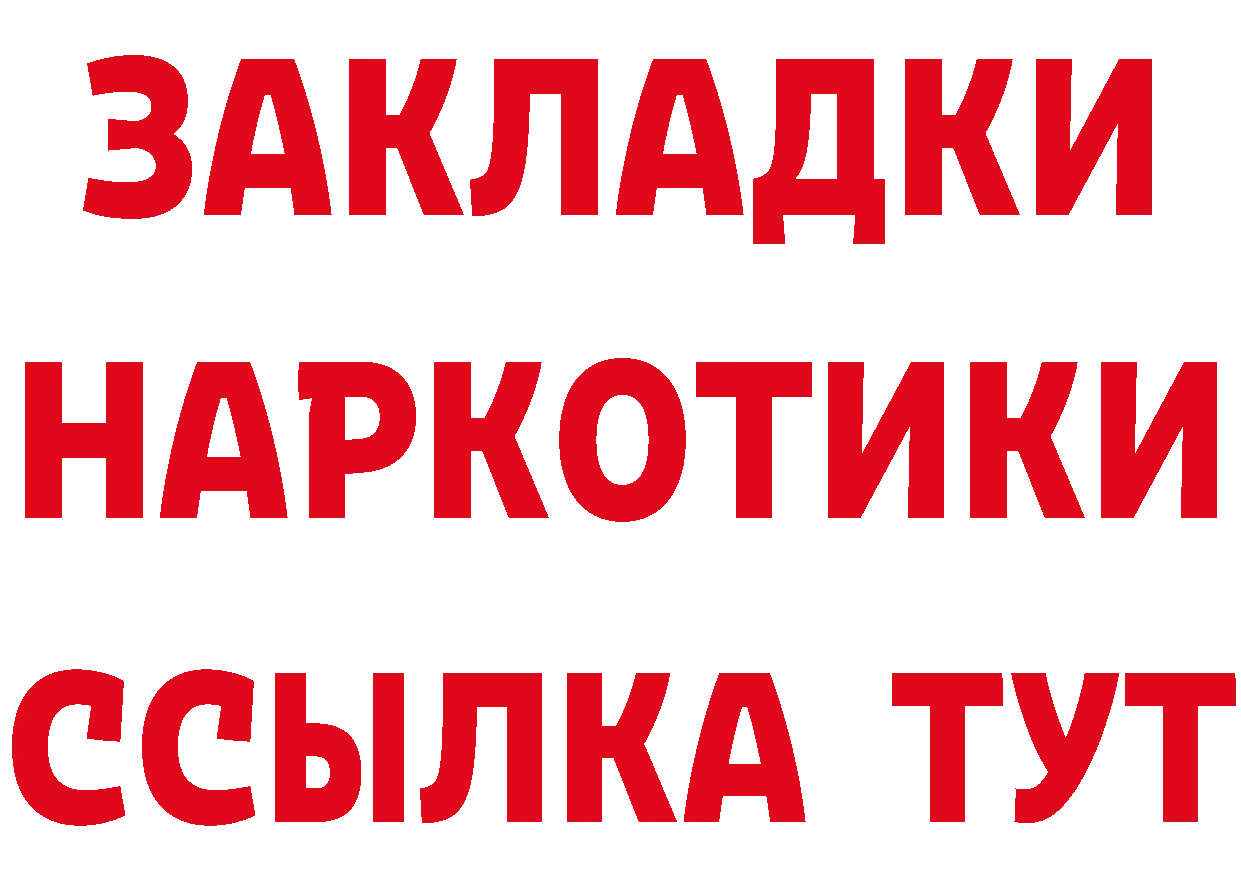 ЗАКЛАДКИ
НАРКОТИКИ
ССЫЛКА ТУТ